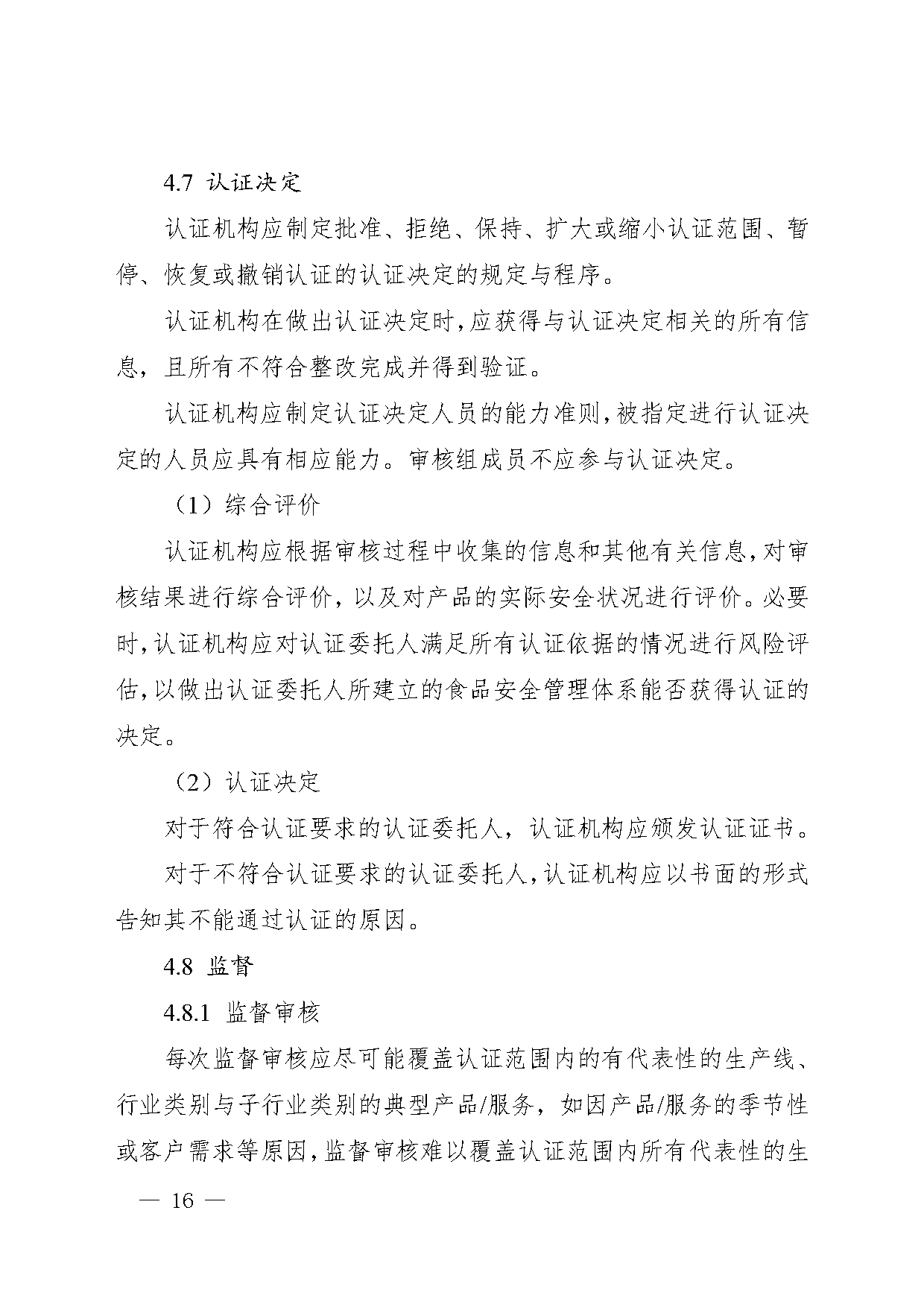 4.7 认证决定

认证机构应制定批准、拒绝、保持、扩大或缩小认证范围、暂停、恢复或撤销认证的认证决定的规定与程序。

认证机构在做出认证决定时，应获得与认证决定相关的所有信息，且所有不符合整改完成并得到验证。

认证机构应制定认证决定人员的能力准则，被指定进行认证决定的人员应具有相应能力。审核组成员不应参与认证决定。

（1）综合评价

认证机构应根据审核过程中收集的信息和其他有关信息，对审核结果进行综合评价，以及对产品的实际安全状况进行评价。必要时，认证机构应对认证委托人满足所有认证依据的情况进行风险评估，以做出认证委托人所建立的食品安全管理体系能否获得认证的决定。

（2）认证决定

对于符合认证要求的认证委托人，认证机构应颁发认证证书。

对于不符合认证要求的认证委托人，认证机构应以书面的形式告知其不能通过认证的原因。

4.8 监督

4.8.1 监督审核

每次监督审核应尽可能覆盖认证范围内的有代表性的生产线、行业类别与子行业类别的典型产品/服务，如因产品/服务的季节性或客户需求等原因，监督审核难以覆盖认证范围内所有代表性的生

— 16 —